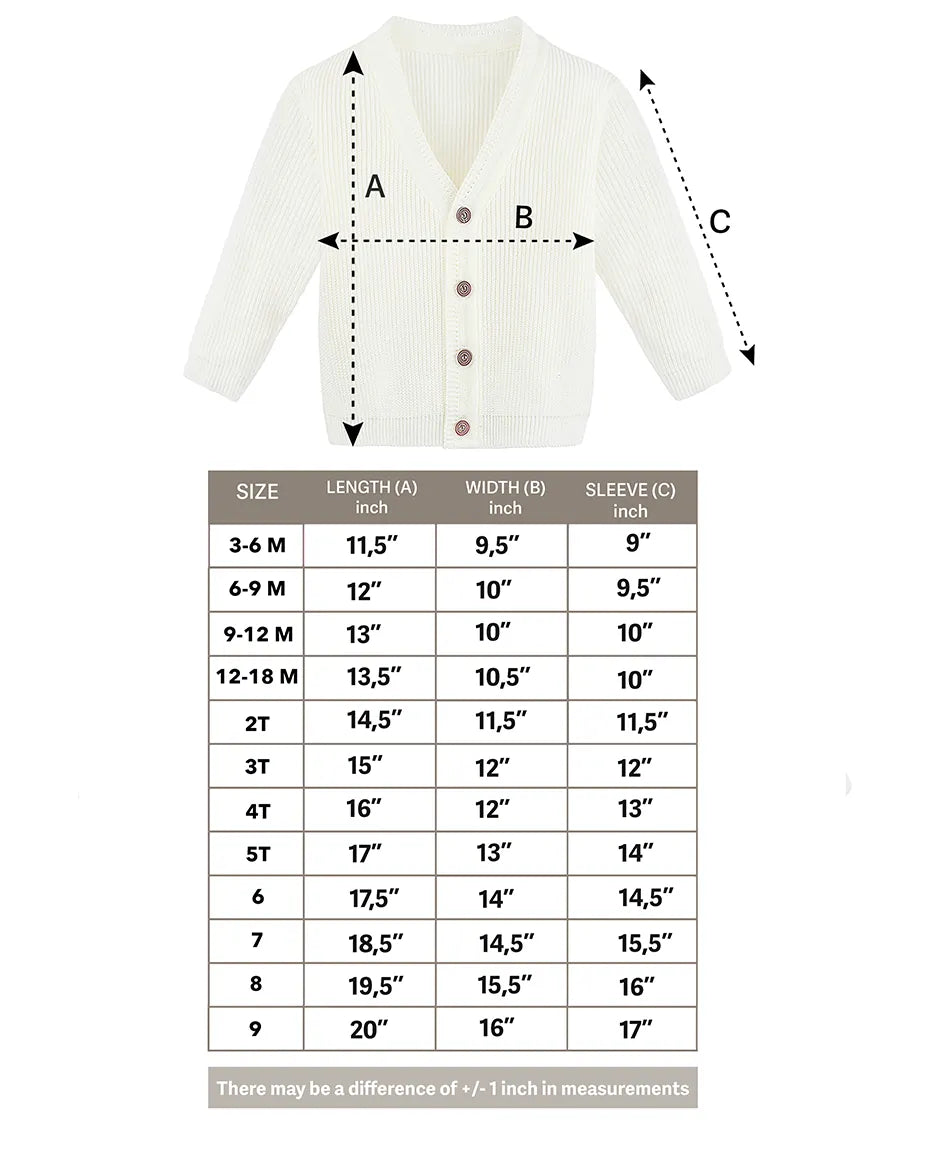 A

B

C

| SIZE | LENGTH (A) inch | WIDTH (B) inch | SLEEVE (C) inch |
|---|---|---|---|
| 3-6 M | 11,5″ | 9,5″ | 9″ |
| 6-9 M | 12″ | 10″ | 9,5″ |
| 9-12 M | 13″ | 10″ | 10″ |
| 12-18 M | 13,5″ | 10,5″ | 10″ |
| 2T | 14,5″ | 11,5″ | 11,5″ |
| 3T | 15″ | 12″ | 12″ |
| 4T | 16″ | 12″ | 13″ |
| 5T | 17″ | 13″ | 14″ |
| 6 | 17,5″ | 14″ | 14,5″ |
| 7 | 18,5″ | 14,5″ | 15,5″ |
| 8 | 19,5″ | 15,5″ | 16″ |
| 9 | 20″ | 16″ | 17″ |

There may be a difference of +/- 1 inch in measurements